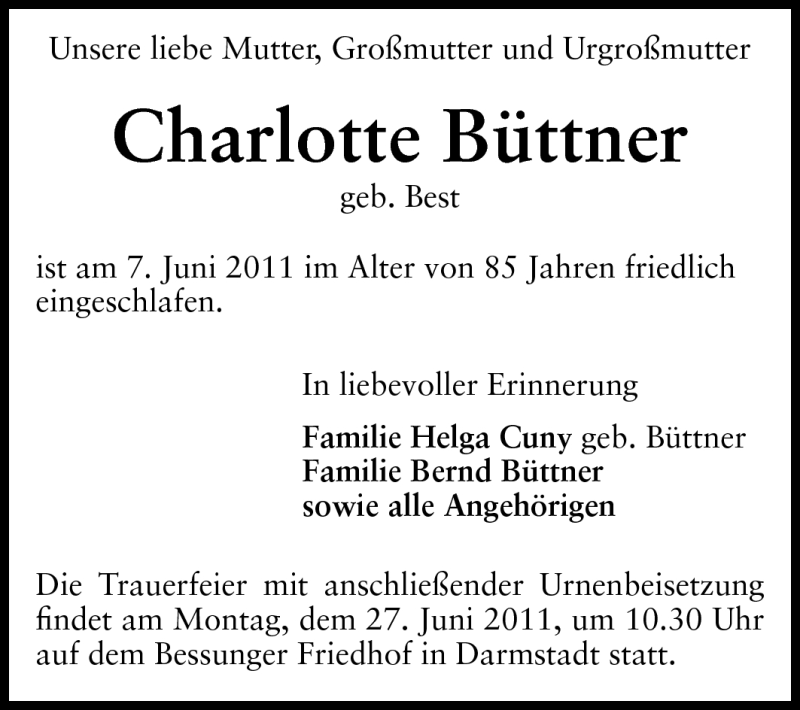 Unsere liebe Mutter, Großmutter und Urgroßmutter

Charlotte Büttner

geb. Best

ist am 7. Juni 2011 im Alter von 85 Jahren friedlich eingeschlafen.

In liebevoller Erinnerung

Familie Helga Cuny geb. Büttner
Familie Bernd Büttner
sowie alle Angehörigen

Die Trauerfeier mit anschließender Urnenbeisetzung findet am Montag, dem 27. Juni 2011, um 10.30 Uhr auf dem Bessunger Friedhof in Darmstadt statt.